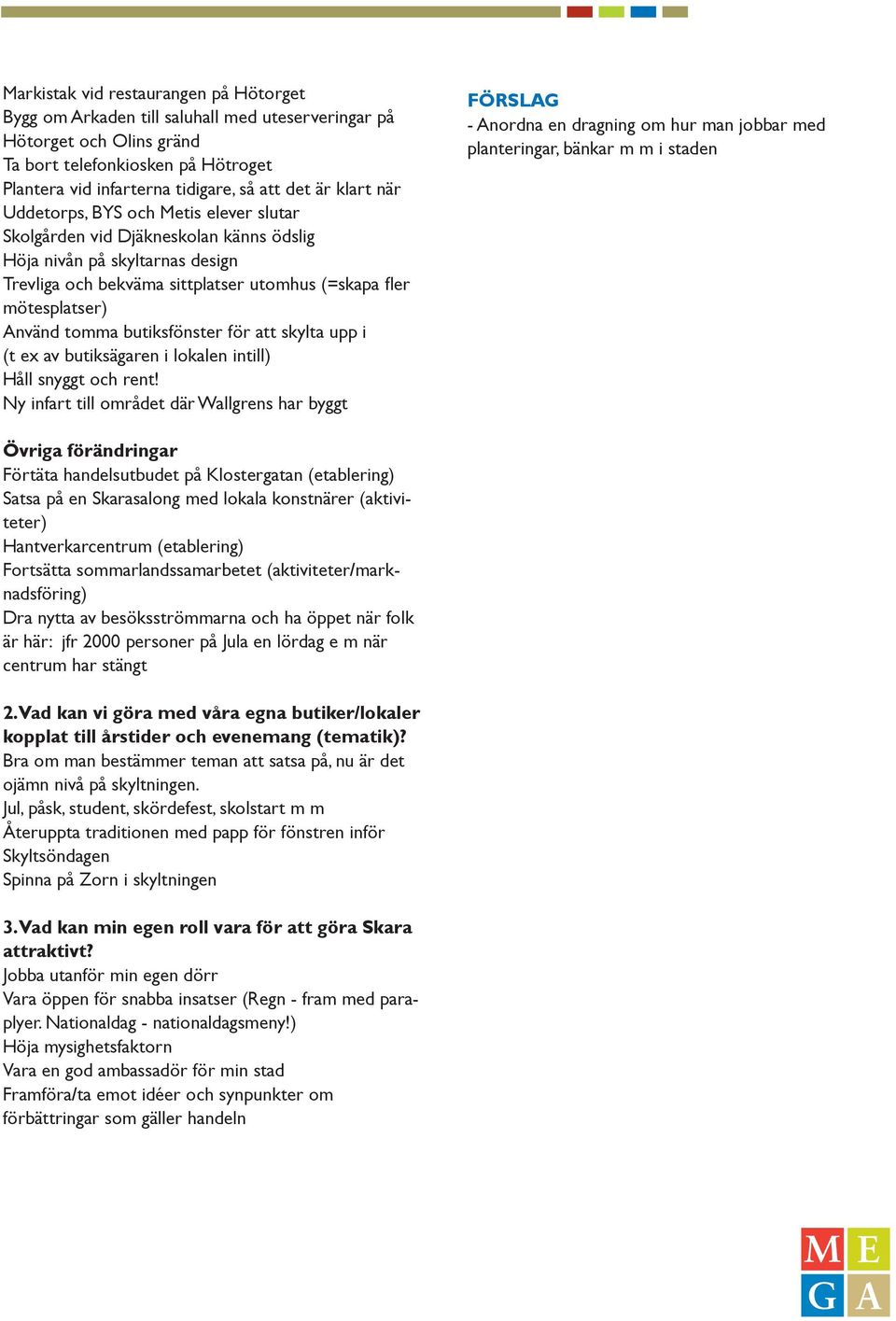 Markistak vid restaurangen på Hötorget
Bygg om Arkaden till saluhall med uteserveringar på Hötorget och Olins gränd
Ta bort telefonkiosken på Hötroget
Plantera vid infarterna tidigare, så att det är klart när Uddetorps, BYS och Metis elever slutar
Skolgården vid Djäkneskolan känns ödslig
Höja nivån på skyltarnas design
Trevliga och bekväma sittplatser utomhus (=skapa fler mötesplatser)
Använd tomma butiksfönster för att skylta upp i (t ex av butiksägaren i lokalen intill)
Håll snyggt och rent!
Ny infart till området där Wallgrens har byggt

Övriga förändringar
Förtäta handelsutbudet på Klostergatan (etablering)
Satsa på en Skarasalong med lokala konstnärer (aktiviteter)
Hantverkarcentrum (etablering)
Fortsätta sommarlandssamarbetet (aktiviteter/marknadsföring)
Dra nytta av besöksströmmarna och ha öppet när folk är här: jfr 2000 personer på Jula en lördag e m när centrum har stängt

2. Vad kan vi göra med våra egna butiker/lokaler kopplat till årstider och evenemang (tematik)?
Bra om man bestämmer teman att satsa på, nu är det ojämn nivå på skyltningen.
Jul, påsk, student, skördefest, skolstart m m
Återuppta traditionen med papp för fönstren inför Skyltsöndagen
Spinna på Zorn i skyltningen

3. Vad kan min egen roll vara för att göra Skara attraktivt?
Jobba utanför min egen dörr
Vara öppen för snabba insatser (Regn - fram med paraplyer. Nationaldag - nationaldagsmeny!)
Höja mysighetsfaktorn
Vara en god ambassadör för min stad
Framföra/ta emot idéer och synpunkter om förbättringar som gäller handeln

FÖRSLAG
- Anordna en dragning om hur man jobbar med planteringar, bänkar m m i staden

M E
G A